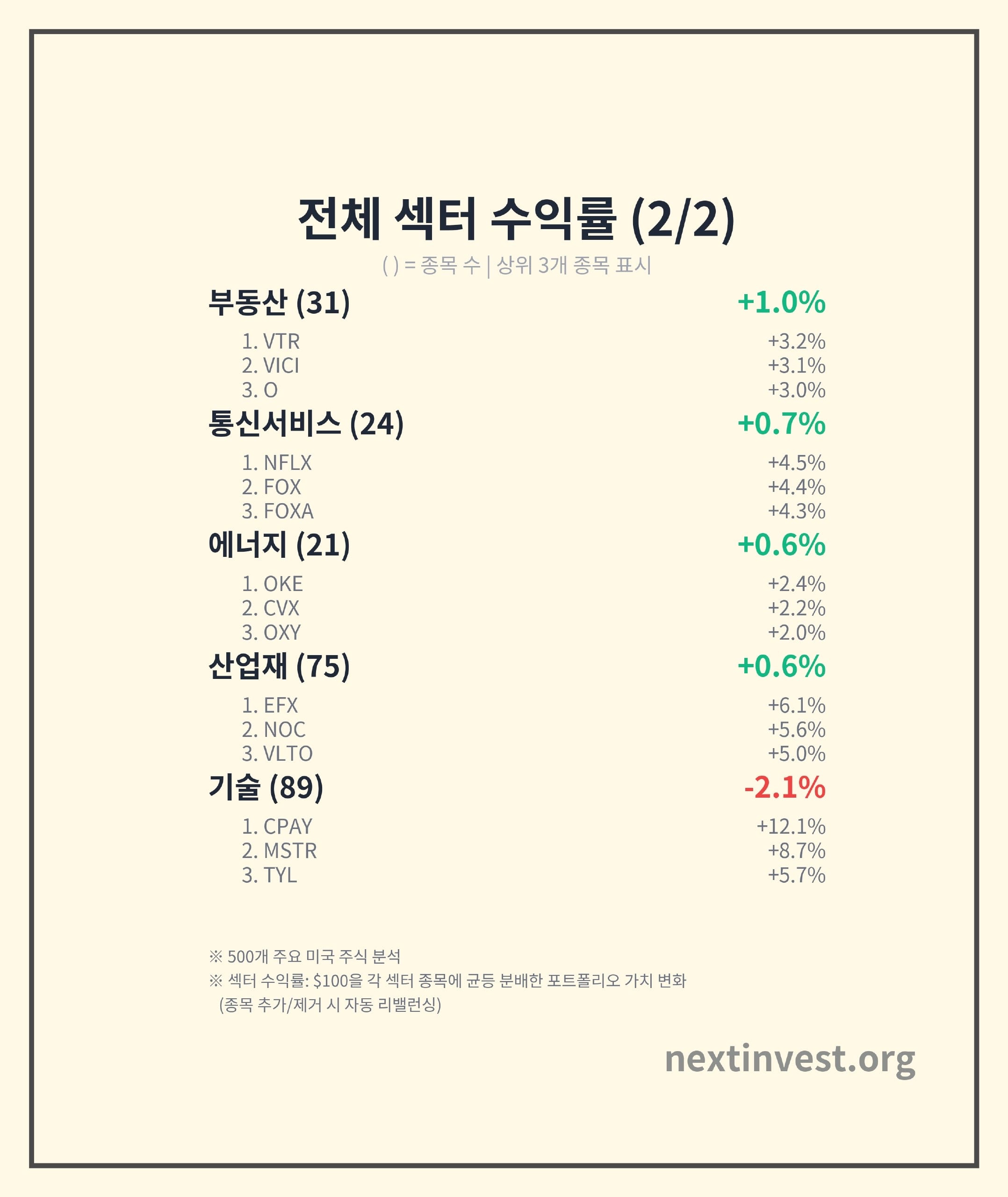 전체 섹터 수익률 (2/2)

( ) = 종목 수 | 상위 3개 종목 표시

부동산 (31) +1.0%

1. VTR +3.2%
2. VICI +3.1%
3. O +3.0%

통신서비스 (24) +0.7%

1. NFLX +4.5%
2. FOX +4.4%
3. FOXA +4.3%

에너지 (21) +0.6%

1. OKE +2.4%
2. CVX +2.2%
3. OXY +2.0%

산업재 (75) +0.6%

1. EFX +6.1%
2. NOC +5.6%
3. VLTO +5.0%

기술 (89) -2.1%

1. CPAY +12.1%
2. MSTR +8.7%
3. TYL +5.7%

※ 500개 주요 미국 주식 분석
※ 섹터 수익률: $100을 각 섹터 종목에 균등 분배한 포트폴리오 가치 변화
(종목 추가/제거 시 자동 리밸런싱)

nextinvest.org